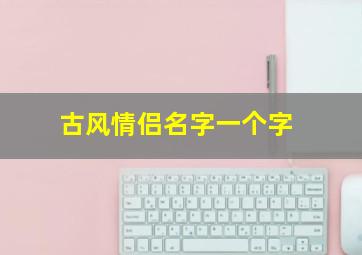 古风情侣名字一个字